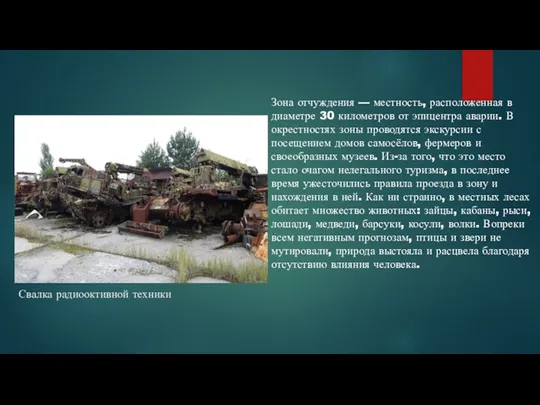 Зона отчуждения — местность, расположенная в диаметре 30 километров от эпицентра аварии. В окрестностях зоны проводятся экскурсии с посещением домов самосёлов, фермеров и своеобразных музеев. Из-за того, что это место стало очагом нелегального туризма, в последнее время ужесточились правила проезда в зону и нахождения в ней. Как ни странно, в местных лесах обитает множество животных: зайцы, кабаны, рыси, лошади, медведи, барсуки, косули, волки. Вопреки всем негативным прогнозам, птицы и звери не мутировали, природа выстояла и расцвела благодаря отсутствию влияния человека.

Свалка радиооктивной техники